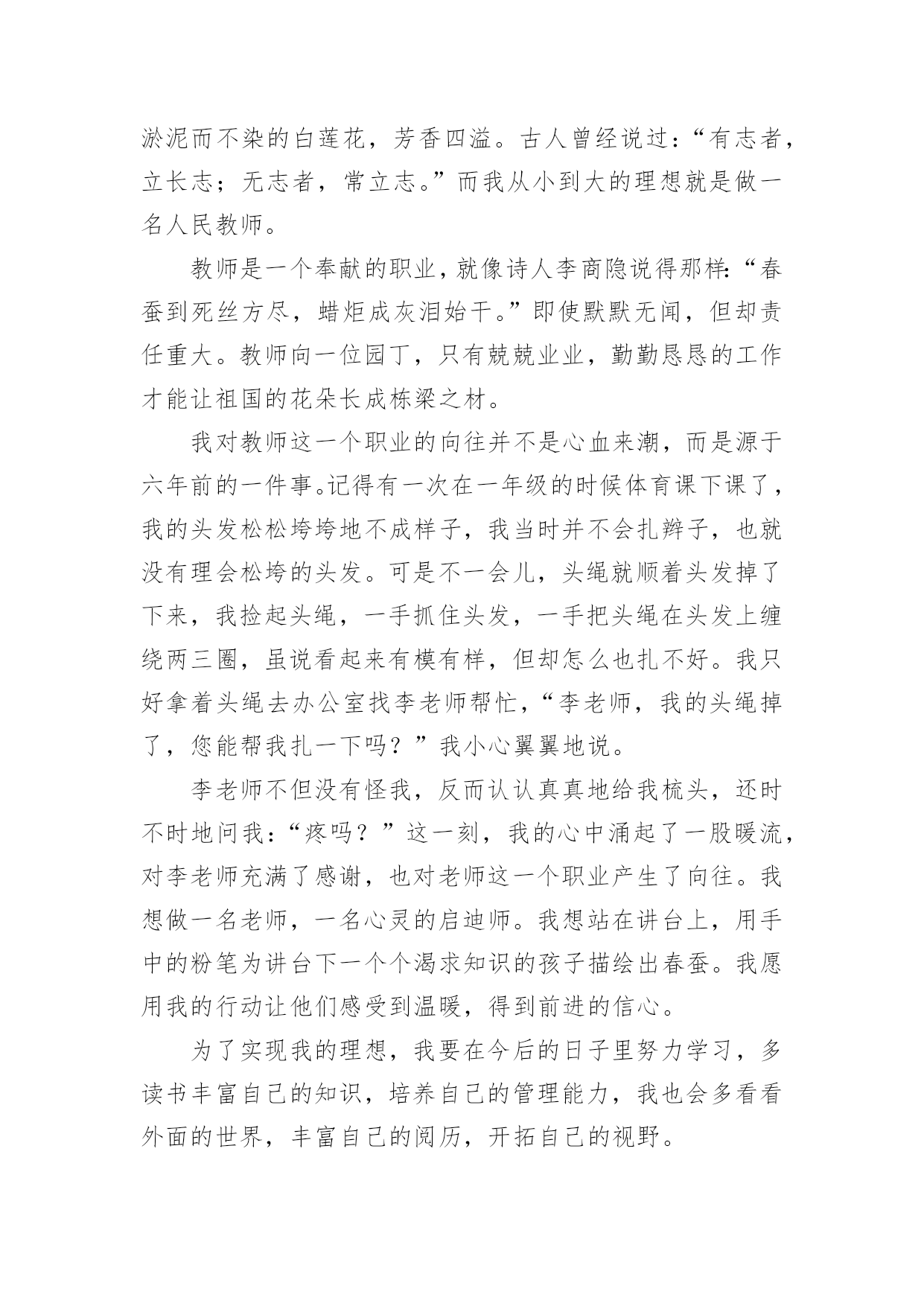 淤泥而不染的白莲花，芳香四溢。古人曾经说过：“有志者，立长志；无志者，常立志。”而我从小到大的理想就是做一名人民教师。

教师是一个奉献的职业，就像诗人李商隐说得那样：“春蚕到死丝方尽，蜡炬成灰泪始干。”即使默默无闻，但却责任重大。教师向一位园丁，只有兢兢业业，勤勤恳恳的工作才能让祖国的花朵长成栋梁之材。

我对教师这一个职业的向往并不是心血来潮，而是源于六年前的一件事。记得有一次在一年级的时候体育课下课了，我的头发松松垮垮地不成样子，我当时并不会扎辫子，也就没有理会松垮的头发。可是不一会儿，头绳就顺着头发掉了下来，我捡起头绳，一手抓住头发，一手把头绳在头发上缠绕两三圈，虽说看起来有模有样，但却怎么也扎不好。我只好拿着头绳去办公室找李老师帮忙，“李老师，我的头绳掉了，您能帮我扎一下吗？”我小心翼翼地说。

李老师不但没有怪我，反而认认真真地给我梳头，还时不时地问我：“疼吗？”这一刻，我的心中涌起了一股暖流，对李老师充满了感谢，也对老师这一个职业产生了向往。我想做一名老师，一名心灵的启迪师。我想站在讲台上，用手中的粉笔为讲台下一个个渴求知识的孩子描绘出春蚕。我愿用我的行动让他们感受到温暖，得到前进的信心。

为了实现我的理想，我要在今后的日子里努力学习，多读书丰富自己的知识，培养自己的管理能力，我也会多看看外面的世界，丰富自己的阅历，开拓自己的视野。